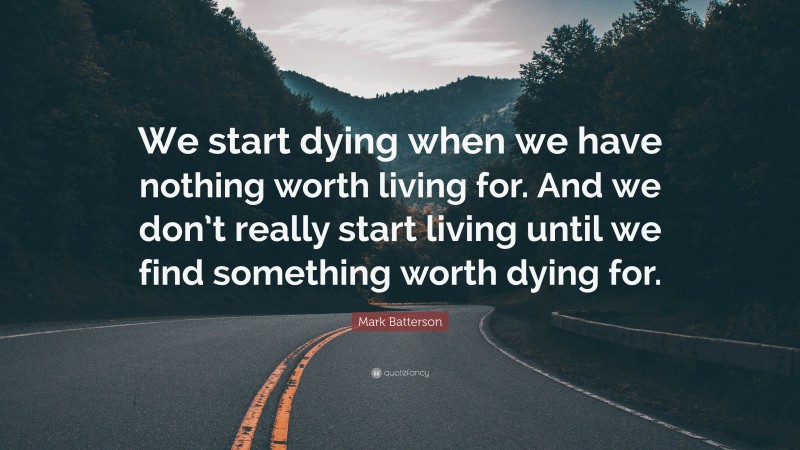 We start dying when we have nothing worth living for. And we don’t really start living until we find something worth dying for.

Mark Batterson

quotefancy